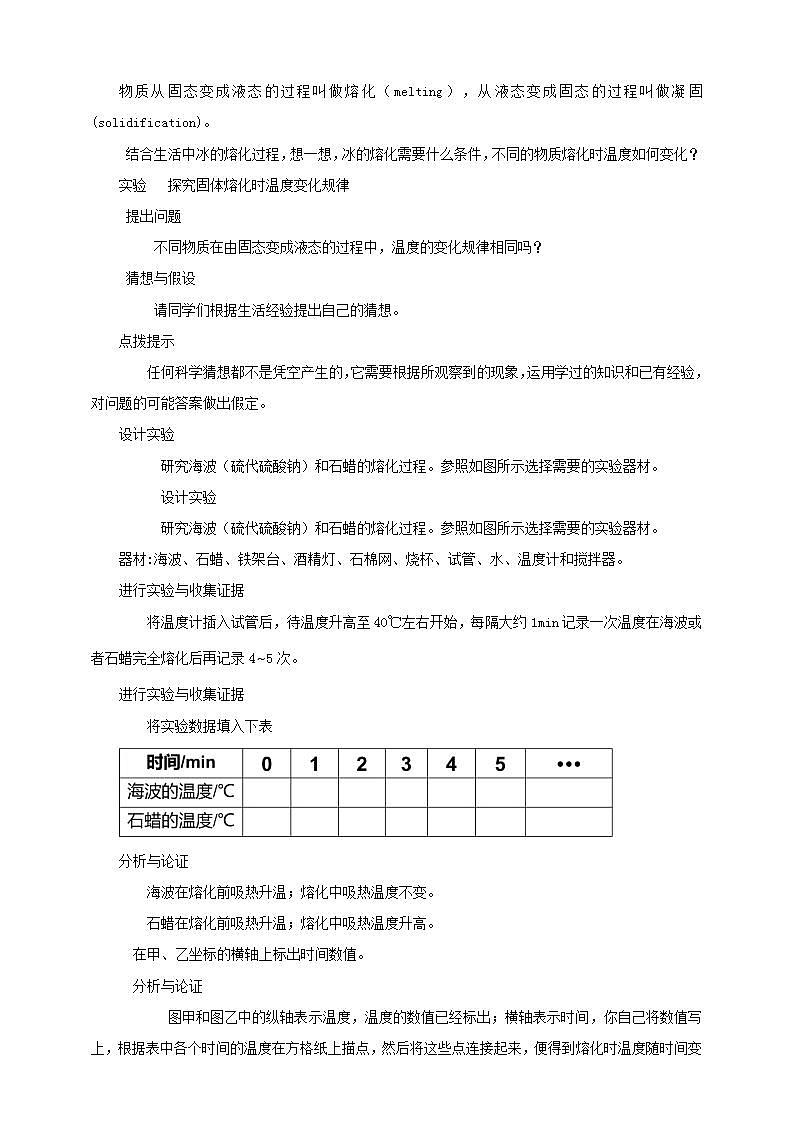 物质从固态变成液态的过程叫做熔化（melting），从液态变成固态的过程叫做凝固(solidification)。

结合生活中冰的熔化过程，想一想，冰的熔化需要什么条件，不同的物质熔化时温度如何变化？

实验　探究固体熔化时温度变化规律

提出问题

不同物质在由固态变成液态的过程中，温度的变化规律相同吗？

猜想与假设

请同学们根据生活经验提出自己的猜想。

点拨提示

任何科学猜想都不是凭空产生的，它需要根据所观察到的现象，运用学过的知识和已有经验，对问题的可能答案做出假定。

设计实验

研究海波（硫代硫酸钠）和石蜡的熔化过程。参照如图所示选择需要的实验器材。

设计实验

研究海波（硫代硫酸钠）和石蜡的熔化过程。参照如图所示选择需要的实验器材。

器材:海波、石蜡、铁架台、酒精灯、石棉网、烧杯、试管、水、温度计和搅拌器。

进行实验与收集证据

将温度计插入试管后，待温度升高至40℃左右开始，每隔大约1min记录一次温度在海波或者石蜡完全熔化后再记录4~5次。

进行实验与收集证据

将实验数据填入下表

| 时间/min | 0 | 1 | 2 | 3 | 4 | 5 | ••• |
|---|---|---|---|---|---|---|---|
| 海波的温度/℃ | | | | | | | |
| 石蜡的温度/℃ | | | | | | | |

分析与论证

海波在熔化前吸热升温；熔化中吸热温度不变。

石蜡在熔化前吸热升温；熔化中吸热温度升高。

在甲、乙坐标的横轴上标出时间数值。

分析与论证

图甲和图乙中的纵轴表示温度，温度的数值已经标出；横轴表示时间，你自己将数值写上，根据表中各个时间的温度在方格纸上描点，然后将这些点连接起来，便得到熔化时温度随时间变